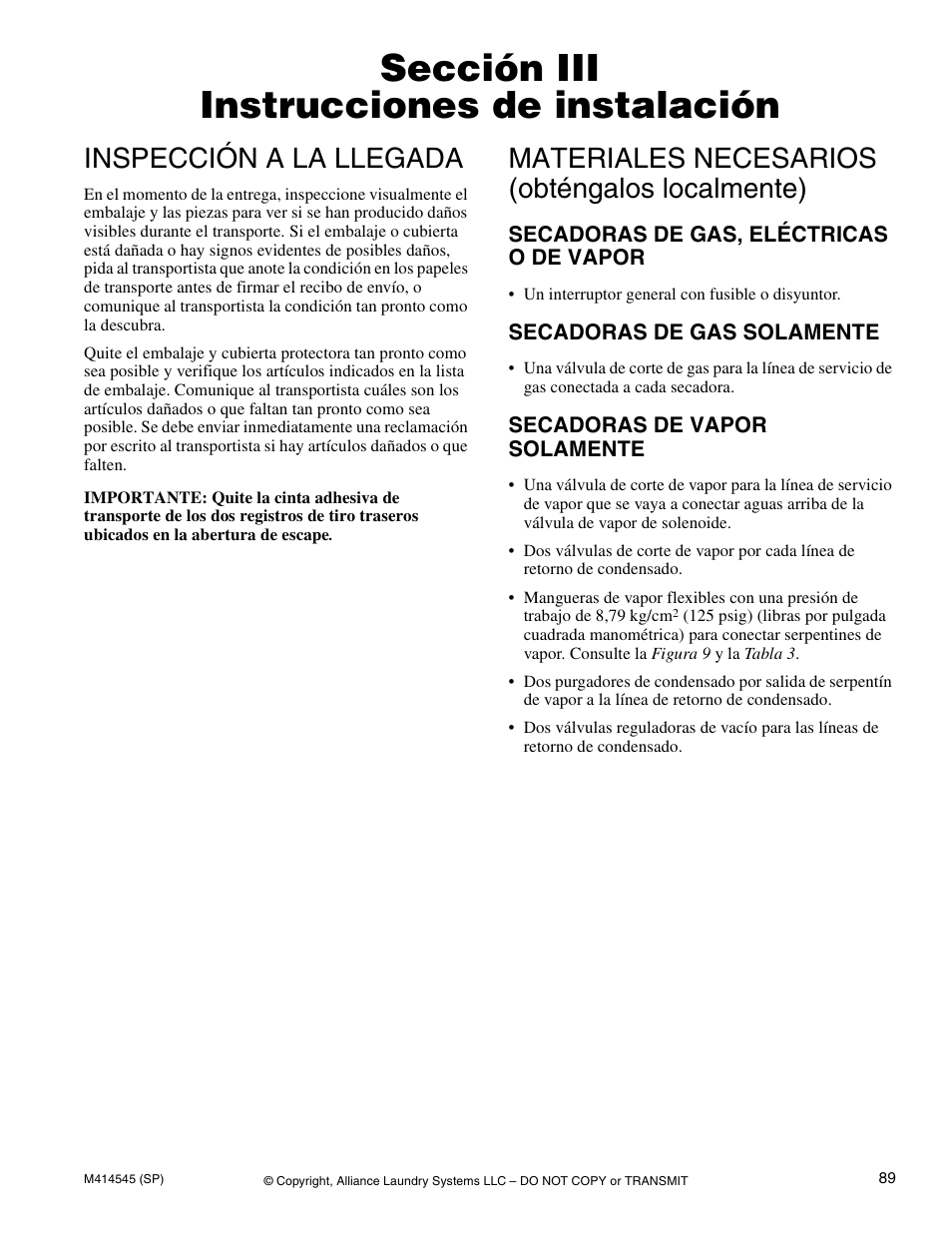 Sección III
Instrucciones de instalación

INSPECCIÓN A LA LLEGADA

En el momento de la entrega, inspeccione visualmente el embalaje y las piezas para ver si se han producido daños visibles durante el transporte. Si el embalaje o cubierta está dañada o hay signos evidentes de posibles daños, pida al transportista que anote la condición en los papeles de transporte antes de firmar el recibo de envío, o comunique al transportista la condición tan pronto como la descubra.

Quite el embalaje y cubierta protectora tan pronto como sea posible y verifique los artículos indicados en la lista de embalaje. Comunique al transportista cuáles son los artículos dañados o que faltan tan pronto como sea posible. Se debe enviar inmediatamente una reclamación por escrito al transportista si hay artículos dañados o que falten.

IMPORTANTE: Quite la cinta adhesiva de transporte de los dos registros de tiro traseros ubicados en la abertura de escape.

MATERIALES NECESARIOS (obténgalos localmente)

SECADORAS DE GAS, ELÉCTRICAS O DE VAPOR

• Un interruptor general con fusible o disyuntor.

SECADORAS DE GAS SOLAMENTE

• Una válvula de corte de gas para la línea de servicio de gas conectada a cada secadora.

SECADORAS DE VAPOR SOLAMENTE

• Una válvula de corte de vapor para la línea de servicio de vapor que se vaya a conectar aguas arriba de la válvula de vapor de solenoide.

• Dos válvulas de corte de vapor por cada línea de retorno de condensado.

• Mangueras de vapor flexibles con una presión de trabajo de 8,79 kg/cm$^2$ (125 psig) (libras por pulgada cuadrada manométrica) para conectar serpentines de vapor. Consulte la Figura 9 y la Tabla 3.

• Dos purgadores de condensado por salida de serpentín de vapor a la línea de retorno de condensado.

• Dos válvulas reguladoras de vacío para las líneas de retorno de condensado.

M414545 (SP)
© Copyright, Alliance Laundry Systems LLC – DO NOT COPY or TRANSMIT
89